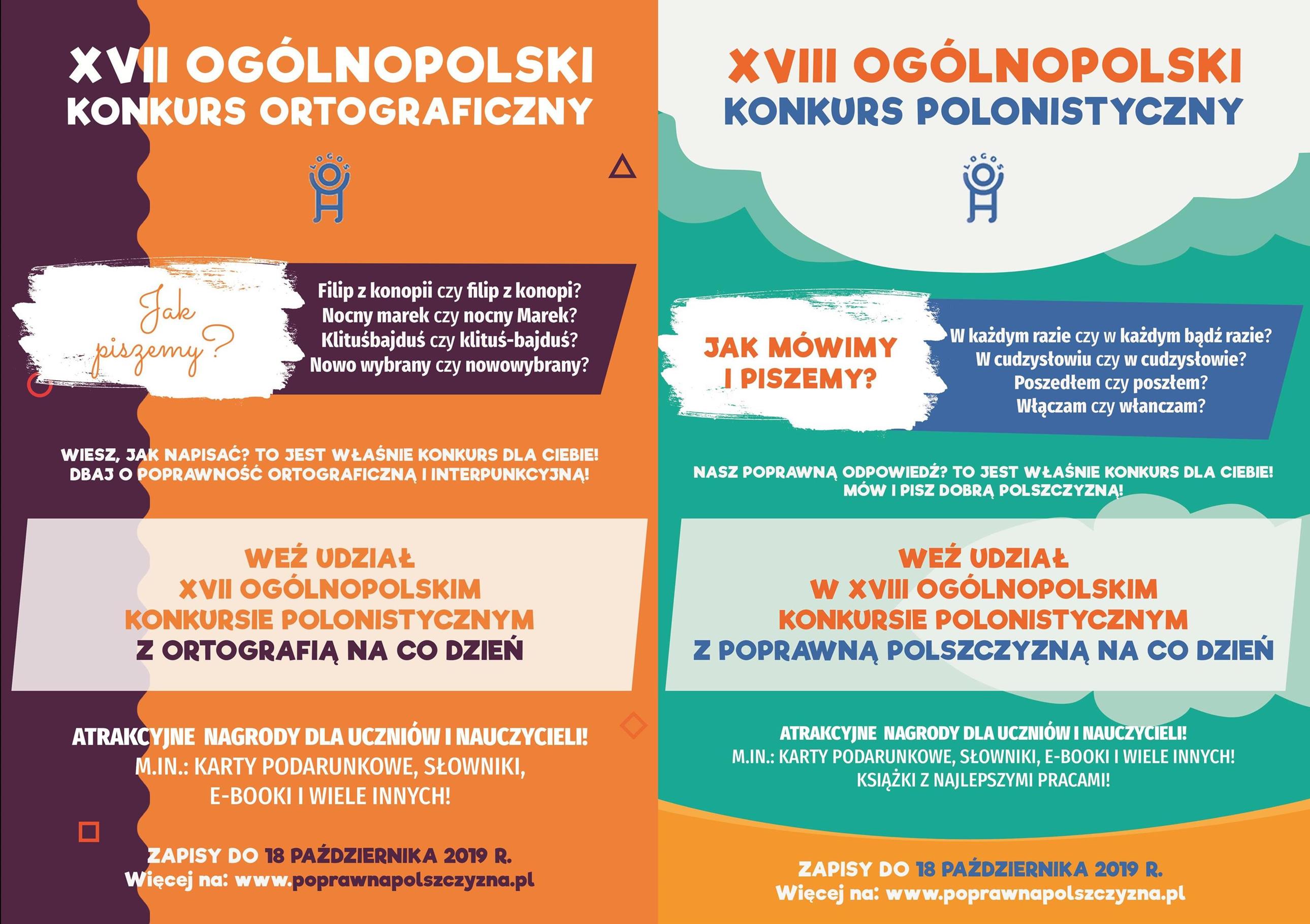 XVII OGÓLNOPOLSKI
KONKURS ORTOGRAFICZNY

LOGOS

Jak piszemy?

Filip z konopii czy filip z konopi?
Nocny marek czy nocny Marek?
Klituśbajduś czy klituś-bajduś?
Nowo wybrany czy nowowybrany?

WIESZ, JAK NAPISAĆ? TO JEST WŁAŚNIE KONKURS DLA CIEBIE!
DBAJ O POPRAWNOŚĆ ORTOGRAFICZNĄ I INTERPUNKCYJNĄ!

WEŹ UDZIAŁ
XVII OGÓLNOPOLSKIM
KONKURSIE POLONISTYCZNYM
Z ORTOGRAFIĄ NA CO DZIEŃ

ATRAKCYJNE NAGRODY DLA UCZNIÓW I NAUCZYCIELI!
M.IN.: KARTY PODARUNKOWE, SŁOWNIKI,
E-BOOKI I WIELE INNYCH!

ZAPISY DO 18 PAŹDZIERNIKA 2019 R.
Więcej na: www.poprawnapolszczyzna.pl

XVIII OGÓLNOPOLSKI
KONKURS POLONISTYCZNY

LOGOS

JAK MÓWIMY
I PISZEMY?

W każdym razie czy w każdym bądź razie?
W cudzysłowiu czy w cudzysłowie?
Poszedłem czy poszłem?
Włączam czy włanczam?

NASZ POPRAWNĄ ODPOWIEDŹ? TO JEST WŁAŚNIE KONKURS DLA CIEBIE!
MÓW I PISZ DOBRĄ POLSZCZYZNĄ!

WEŹ UDZIAŁ
W XVIII OGÓLNOPOLSKIM
KONKURSIE POLONISTYCZNYM
Z POPRAWNĄ POLSZCZYZNĄ NA CO DZIEŃ

ATRAKCYJNE NAGRODY DLA UCZNIÓW I NAUCZYCIELI!
M.IN.: KARTY PODARUNKOWE, SŁOWNIKI, E-BOOKI I WIELE INNYCH!
KSIĄŻKI Z NAJLEPSZYMI PRACAMI!

ZAPISY DO 18 PAŹDZIERNIKA 2019 R.
Więcej na: www.poprawnapolszczyzna.pl